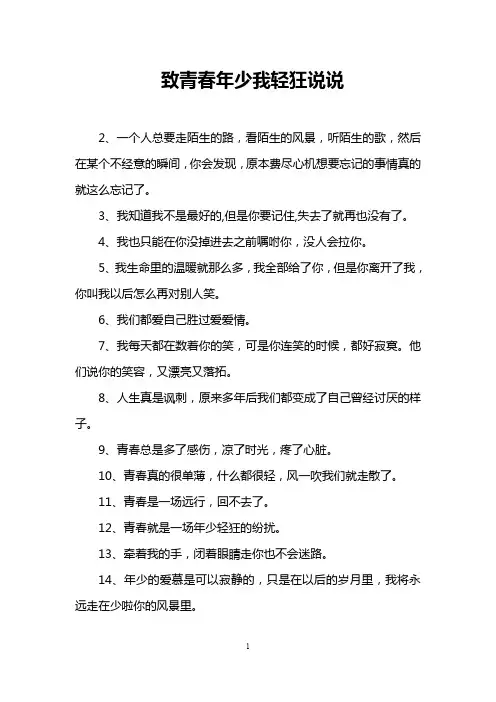 致青春年少我轻狂说说

2、一个人总要走陌生的路，看陌生的风景，听陌生的歌，然后在某个不经意的瞬间，你会发现，原本费尽心机想要忘记的事情真的就这么忘记了。

3、我知道我不是最好的,但是你要记住,失去了就再也没有了。

4、我也只能在你没掉进去之前嘱咐你，没人会拉你。

5、我生命里的温暖就那么多，我全部给了你，但是你离开了我，你叫我以后怎么再对别人笑。

6、我们都爱自己胜过爱爱情。

7、我每天都在数着你的笑，可是你连笑的时候，都好寂寞。他们说你的笑容，又漂亮又落拓。

8、人生真是讽刺，原来多年后我们都变成了自己曾经讨厌的样子。

9、青春总是多了感伤，凉了时光，疼了心脏。

10、青春真的很单薄，什么都很轻，风一吹我们就走散了。

11、青春是一场远行，回不去了。

12、青春就是一场年少轻狂的纷扰。

13、牵着我的手，闭着眼睛走你也不会迷路。

14、年少的爱慕是可以寂静的，只是在以后的岁月里，我将永远走在少啦你的风景里。

1